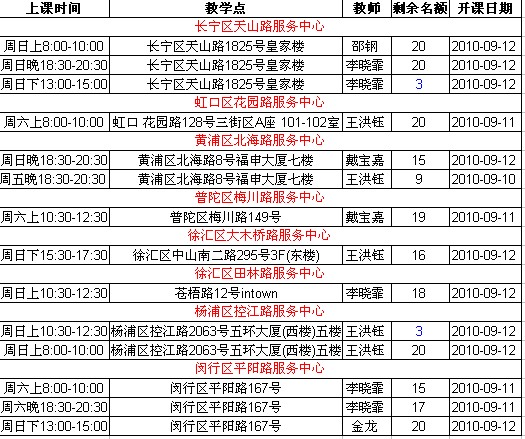 | 上课时间 | 教学点 | 教师 | 剩余名额 | 开课日期 |
|---|---|---|---|---|
| 长宁区天山路服务中心 | | | | |
| 周日上8:00-10:00 | 长宁区天山路1825号皇家楼 | 邵钢 | 20 | 2010-09-12 |
| 周日晚18:30-20:30 | 长宁区天山路1825号皇家楼 | 李晓霏 | 20 | 2010-09-12 |
| 周日下13:00-15:00 | 长宁区天山路1825号皇家楼 | 李晓霏 | 3 | 2010-09-12 |
| 虹口区花园路服务中心 | | | | |
| 周六上8:00-10:00 | 虹口 花园路128号三街区A座 101-102室 | 王洪钰 | 20 | 2010-09-11 |
| 黄浦区北海路服务中心 | | | | |
| 周日晚18:30-20:30 | 黄浦区北海路8号福申大厦七楼 | 戴宝嘉 | 15 | 2010-09-12 |
| 周五晚18:30-20:30 | 黄浦区北海路8号福申大厦七楼 | 王洪钰 | 9 | 2010-09-10 |
| 普陀区梅川路服务中心 | | | | |
| 周六上10:30-12:30 | 普陀区梅川路149号 | 戴宝嘉 | 19 | 2010-09-11 |
| 徐汇区大木桥路服务中心 | | | | |
| 周日下15:30-17:30 | 徐汇区中山南二路295号3F(东楼) | 王洪钰 | 16 | 2010-09-12 |
| 徐汇区田林路服务中心 | | | | |
| 周日上10:30-12:30 | 苍梧路12号intown | 李晓霏 | 18 | 2010-09-12 |
| 杨浦区控江路服务中心 | | | | |
| 周日上10:30-12:30 | 杨浦区控江路2063号五环大厦(西楼)五楼 | 王洪钰 | 3 | 2010-09-12 |
| 周日上8:00-10:00 | 杨浦区控江路2063号五环大厦(西楼)五楼 | 王洪钰 | 20 | 2010-09-12 |
| 闵行区平阳路服务中心 | | | | |
| 周六上8:00-10:00 | 闵行区平阳路167号 | 李晓霏 | 15 | 2010-09-11 |
| 周六晚18:30-20:30 | 闵行区平阳路167号 | 李晓霏 | 17 | 2010-09-11 |
| 周日下13:00-15:00 | 闵行区平阳路167号 | 金龙 | 20 | 2010-09-12 |